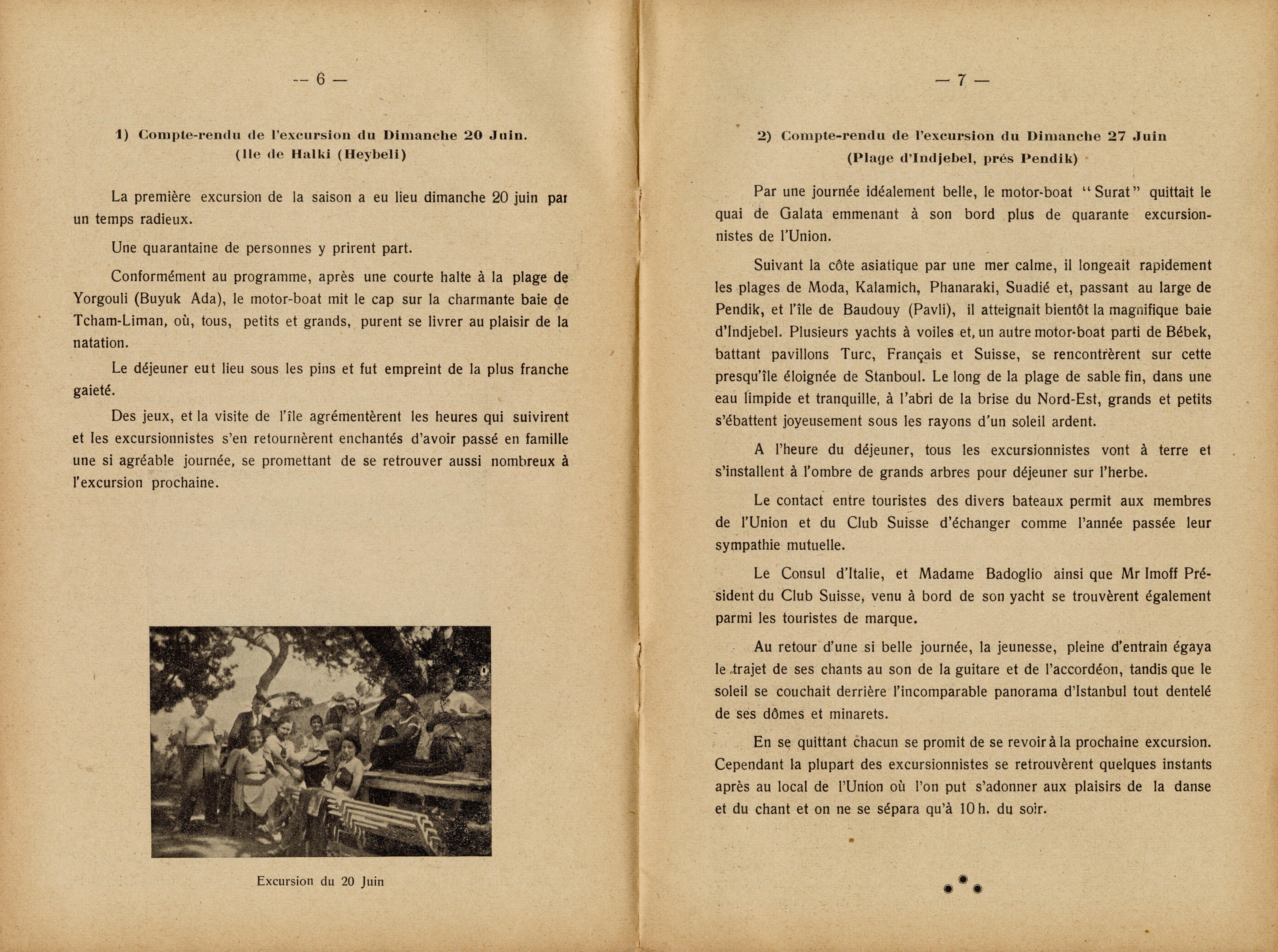 — 6 —

1) Compte-rendu de l'excursion du Dimanche 20 Juin.
(Ile de Halki (Heybeli)

La première excursion de la saison a eu lieu dimanche 20 juin par un temps radieux.

Une quarantaine de personnes y prirent part.

Conformément au programme, après une courte halte à la plage de Yorgouli (Buyuk Ada), le motor-boat mit le cap sur la charmante baie de Tcham-Liman, où, tous, petits et grands, purent se livrer au plaisir de la natation.

Le déjeuner eut lieu sous les pins et fut empreint de la plus franche gaieté.

Des jeux, et la visite de l'île agrémentèrent les heures qui suivirent et les excursionnistes s'en retournèrent enchantés d'avoir passé en famille une si agréable journée, se promettant de se retrouver aussi nombreux à l'excursion prochaine.

Excursion du 20 Juin

— 7 —

2) Compte-rendu de l'excursion du Dimanche 27 Juin
(Plage d'Indjebel, prés Pendik)

Par une journée idéalement belle, le motor-boat "Surat" quittait le quai de Galata emmenant à son bord plus de quarante excursionnistes de l'Union.

Suivant la côte asiatique par une mer calme, il longeait rapidement les plages de Moda, Kalamich, Phanaraki, Suadié et, passant au large de Pendik, et l'île de Baudouy (Pavli), il atteignait bientôt la magnifique baie d'Indjebel. Plusieurs yachts à voiles et, un autre motor-boat parti de Bébek, battant pavillons Turc, Français et Suisse, se rencontrèrent sur cette presqu'île éloignée de Stanboul. Le long de la plage de sable fin, dans une eau limpide et tranquille, à l'abri de la brise du Nord-Est, grands et petits s'ébattent joyeusement sous les rayons d'un soleil ardent.

A l'heure du déjeuner, tous les excursionnistes vont à terre et s'installent à l'ombre de grands arbres pour déjeuner sur l'herbe.

Le contact entre touristes des divers bateaux permit aux membres de l'Union et du Club Suisse d'échanger comme l'année passée leur sympathie mutuelle.

Le Consul d'Italie, et Madame Badoglio ainsi que Mr Imoff Président du Club Suisse, venu à bord de son yacht se trouvèrent également parmi les touristes de marque.

Au retour d'une si belle journée, la jeunesse, pleine d'entrain égaya le trajet de ses chants au son de la guitare et de l'accordéon, tandis que le soleil se couchait derrière l'incomparable panorama d'Istanbul tout dentelé de ses dômes et minarets.

En se quittant chacun se promit de se revoir à la prochaine excursion. Cependant la plupart des excursionnistes se retrouvèrent quelques instants après au local de l'Union où l'on put s'adonner aux plaisirs de la danse et du chant et on ne se sépara qu'à 10 h. du soir.